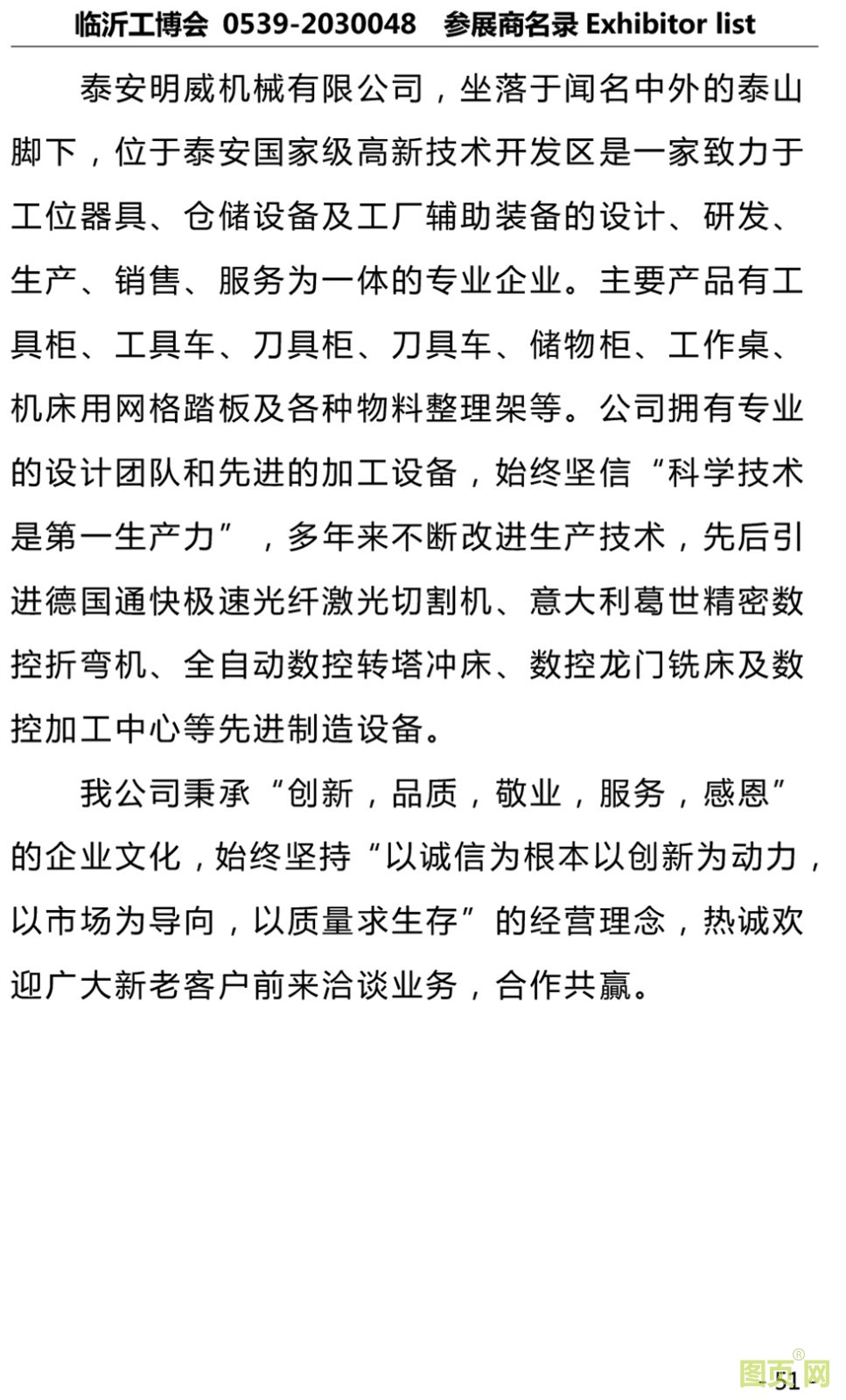 临沂工博会 0539-2030048 参展商名录 Exhibitor list

泰安明威机械有限公司，坐落于闻名中外的泰山脚下，位于泰安国家级高新技术开发区是一家致力于工位器具、仓储设备及工厂辅助装备的设计、研发、生产、销售、服务为一体的专业企业。主要产品有工具柜、工具车、刀具柜、刀具车、储物柜、工作桌、机床用网格踏板及各种物料整理架等。公司拥有专业的设计团队和先进的加工设备，始终坚信“科学技术是第一生产力”，多年来不断改进生产技术，先后引进德国通快极速光纤激光切割机、意大利葛世精密数控折弯机、全自动数控转塔冲床、数控龙门铣床及数控加工中心等先进制造设备。

我公司秉承“创新，品质，敬业，服务，感恩”的企业文化，始终坚持“以诚信为根本以创新为动力，以市场为导向，以质量求生存”的经营理念，热诚欢迎广大新老客户前来洽谈业务，合作共赢。

- 51 -

图页网®